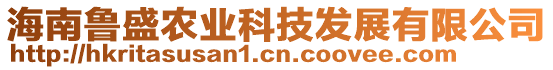 海南鲁盛农业科技发展有限公司
http://hkritasusan1.cn.coovee.com